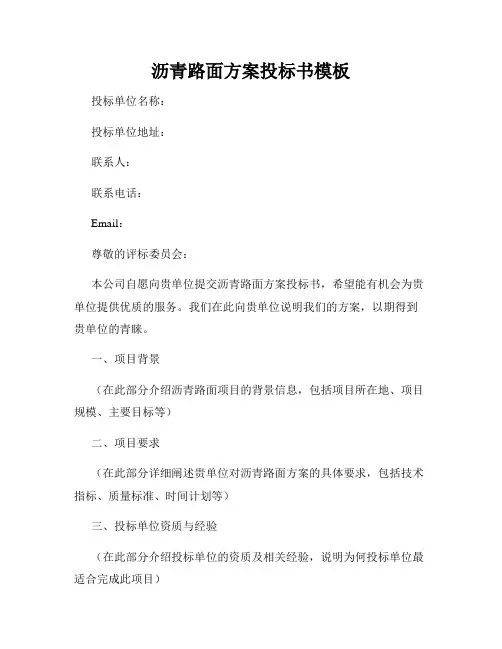 沥青路面方案投标书模板

投标单位名称：

投标单位地址：

联系人：

联系电话：

Email：

尊敬的评标委员会：

本公司自愿向贵单位提交沥青路面方案投标书，希望能有机会为贵单位提供优质的服务。我们在此向贵单位说明我们的方案，以期得到贵单位的青睐。

一、项目背景

（在此部分介绍沥青路面项目的背景信息，包括项目所在地、项目规模、主要目标等）

二、项目要求

（在此部分详细阐述贵单位对沥青路面方案的具体要求，包括技术指标、质量标准、时间计划等）

三、投标单位资质与经验

（在此部分介绍投标单位的资质及相关经验，说明为何投标单位最适合完成此项目）